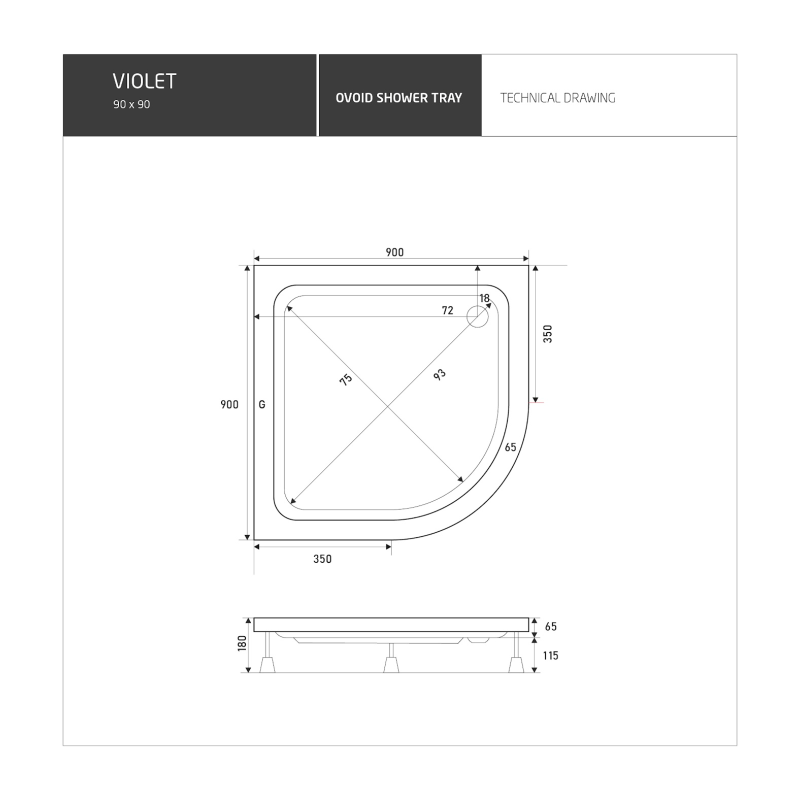 VIOLET
90 x 90

OVOID SHOWER TRAY

TECHNICAL DRAWING

900
18
72
350
75
93
900
G
65
350

180
65
115